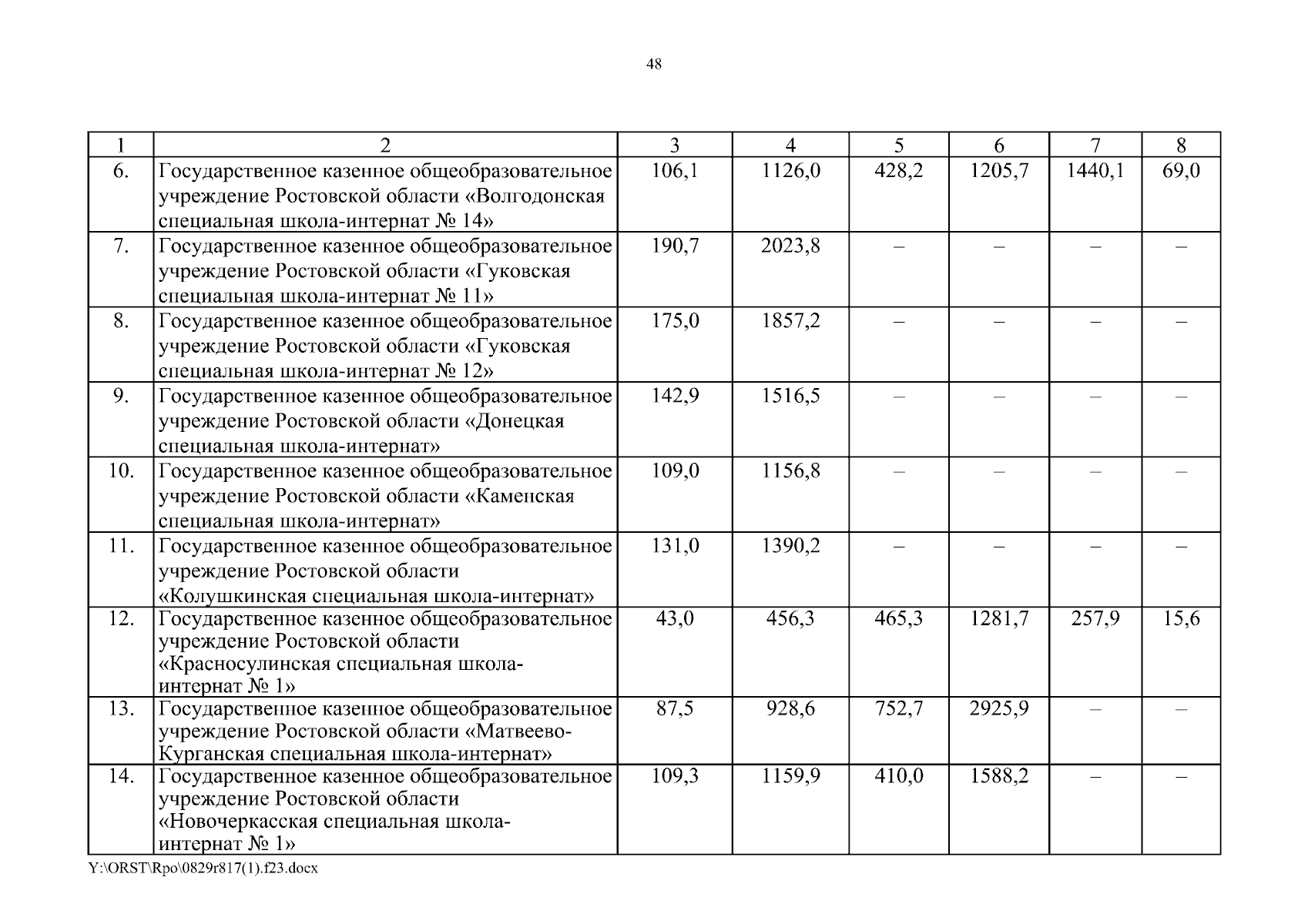 48

| 1 | 2 | 3 | 4 | 5 | 6 | 7 | 8 |
|---|---|---|---|---|---|---|---|
| 6. | Государственное казенное общеобразовательное учреждение Ростовской области «Волгодонская специальная школа-интернат № 14» | 106,1 | 1126,0 | 428,2 | 1205,7 | 1440,1 | 69,0 |
| 7. | Государственное казенное общеобразовательное учреждение Ростовской области «Гуковская специальная школа-интернат № 11» | 190,7 | 2023,8 | – | – | – | – |
| 8. | Государственное казенное общеобразовательное учреждение Ростовской области «Гуковская специальная школа-интернат № 12» | 175,0 | 1857,2 | – | – | – | – |
| 9. | Государственное казенное общеобразовательное учреждение Ростовской области «Донецкая специальная школа-интернат» | 142,9 | 1516,5 | – | – | – | – |
| 10. | Государственное казенное общеобразовательное учреждение Ростовской области «Каменская специальная школа-интернат» | 109,0 | 1156,8 | – | – | – | – |
| 11. | Государственное казенное общеобразовательное учреждение Ростовской области «Колушкинская специальная школа-интернат» | 131,0 | 1390,2 | – | – | – | – |
| 12. | Государственное казенное общеобразовательное учреждение Ростовской области «Красносулинская специальная школа-интернат № 1» | 43,0 | 456,3 | 465,3 | 1281,7 | 257,9 | 15,6 |
| 13. | Государственное казенное общеобразовательное учреждение Ростовской области «Матвеево-Курганская специальная школа-интернат» | 87,5 | 928,6 | 752,7 | 2925,9 | – | – |
| 14. | Государственное казенное общеобразовательное учреждение Ростовской области «Новочеркасская специальная школа-интернат № 1» | 109,3 | 1159,9 | 410,0 | 1588,2 | – | – |

Y:\ORST\Rpo\0829r817(1).f23.docx